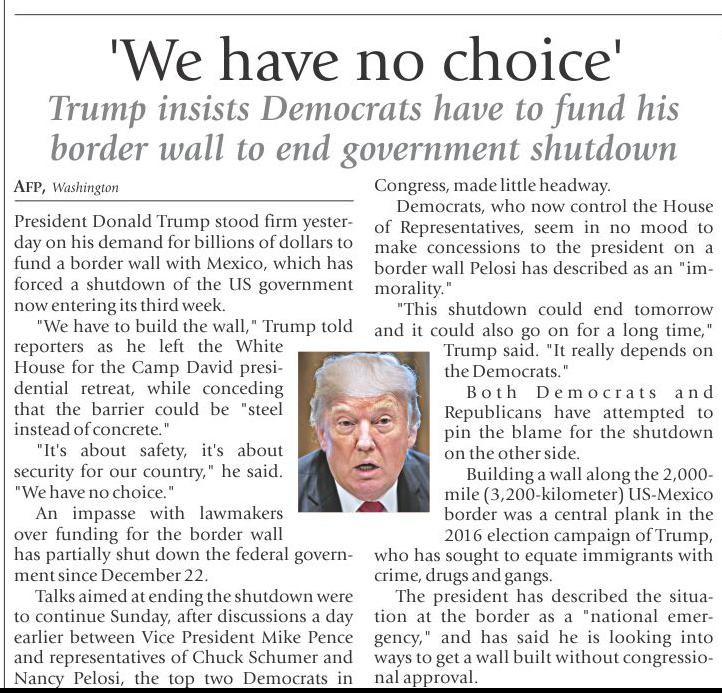 'We have no choice'

Trump insists Democrats have to fund his border wall to end government shutdown

AFP, Washington

President Donald Trump stood firm yesterday on his demand for billions of dollars to fund a border wall with Mexico, which has forced a shutdown of the US government now entering its third week.

"We have to build the wall," Trump told reporters as he left the White House for the Camp David presidential retreat, while conceding that the barrier could be "steel instead of concrete."

"It's about safety, it's about security for our country," he said. "We have no choice."

An impasse with lawmakers over funding for the border wall has partially shut down the federal government since December 22.

Talks aimed at ending the shutdown were to continue Sunday, after discussions a day earlier between Vice President Mike Pence and representatives of Chuck Schumer and Nancy Pelosi, the top two Democrats in Congress, made little headway.

Democrats, who now control the House of Representatives, seem in no mood to make concessions to the president on a border wall Pelosi has described as an "immorality."

"This shutdown could end tomorrow and it could also go on for a long time," Trump said. "It really depends on the Democrats."

Both Democrats and Republicans have attempted to pin the blame for the shutdown on the other side.

Building a wall along the 2,000-mile (3,200-kilometer) US-Mexico border was a central plank in the 2016 election campaign of Trump, who has sought to equate immigrants with crime, drugs and gangs.

The president has described the situation at the border as a "national emergency," and has said he is looking into ways to get a wall built without congressional approval.